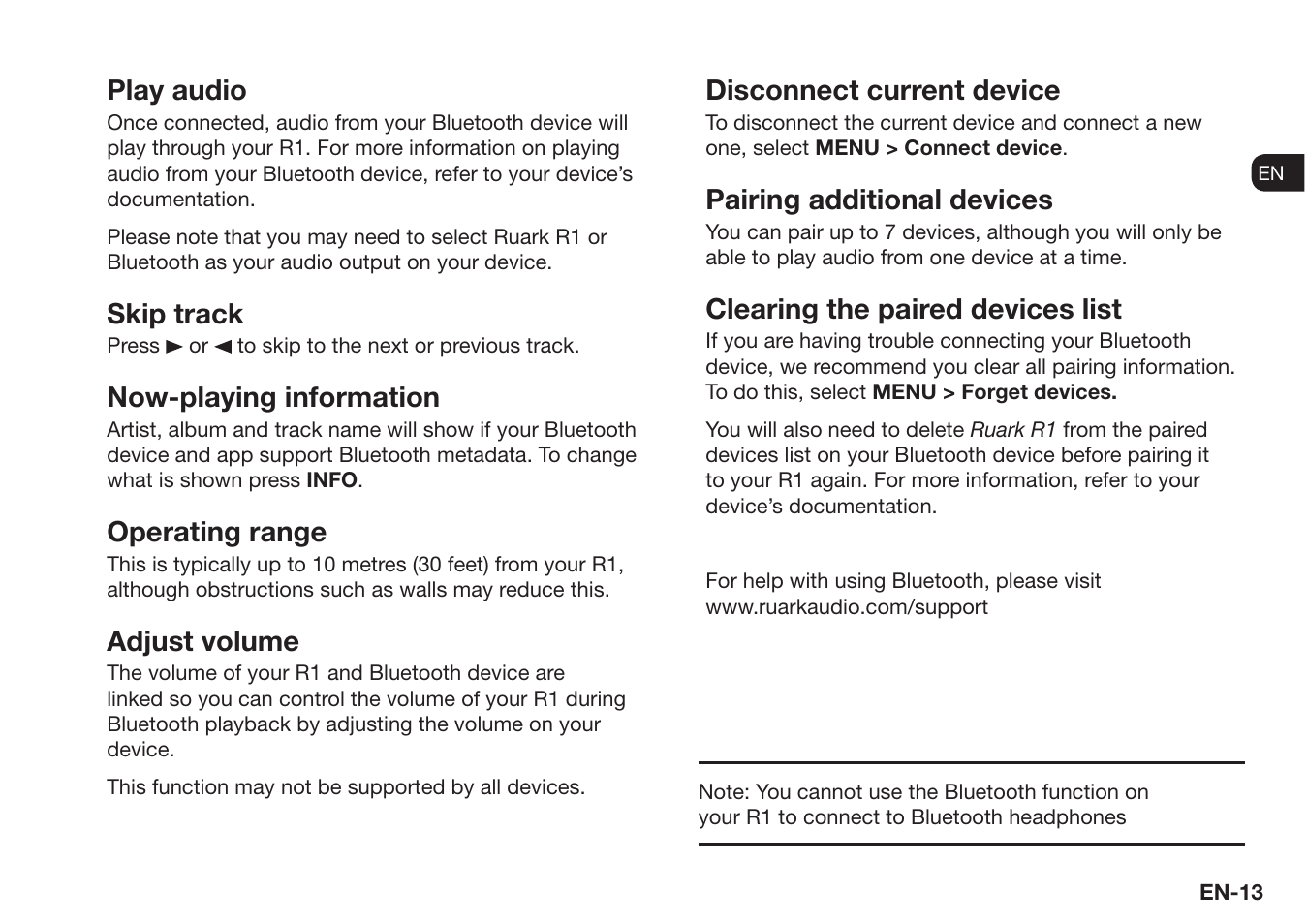 Play audio
Once connected, audio from your Bluetooth device will play through your R1. For more information on playing audio from your Bluetooth device, refer to your device's documentation.

Please note that you may need to select Ruark R1 or Bluetooth as your audio output on your device.

Skip track
Press ► or ◄ to skip to the next or previous track.

Now-playing information
Artist, album and track name will show if your Bluetooth device and app support Bluetooth metadata. To change what is shown press INFO.

Operating range
This is typically up to 10 metres (30 feet) from your R1, although obstructions such as walls may reduce this.

Adjust volume
The volume of your R1 and Bluetooth device are linked so you can control the volume of your R1 during Bluetooth playback by adjusting the volume on your device.

This function may not be supported by all devices.

Disconnect current device
To disconnect the current device and connect a new one, select MENU > Connect device.

Pairing additional devices
You can pair up to 7 devices, although you will only be able to play audio from one device at a time.

Clearing the paired devices list
If you are having trouble connecting your Bluetooth device, we recommend you clear all pairing information. To do this, select MENU > Forget devices.

You will also need to delete Ruark R1 from the paired devices list on your Bluetooth device before pairing it to your R1 again. For more information, refer to your device's documentation.

For help with using Bluetooth, please visit www.ruarkaudio.com/support

Note: You cannot use the Bluetooth function on your R1 to connect to Bluetooth headphones

EN

EN-13